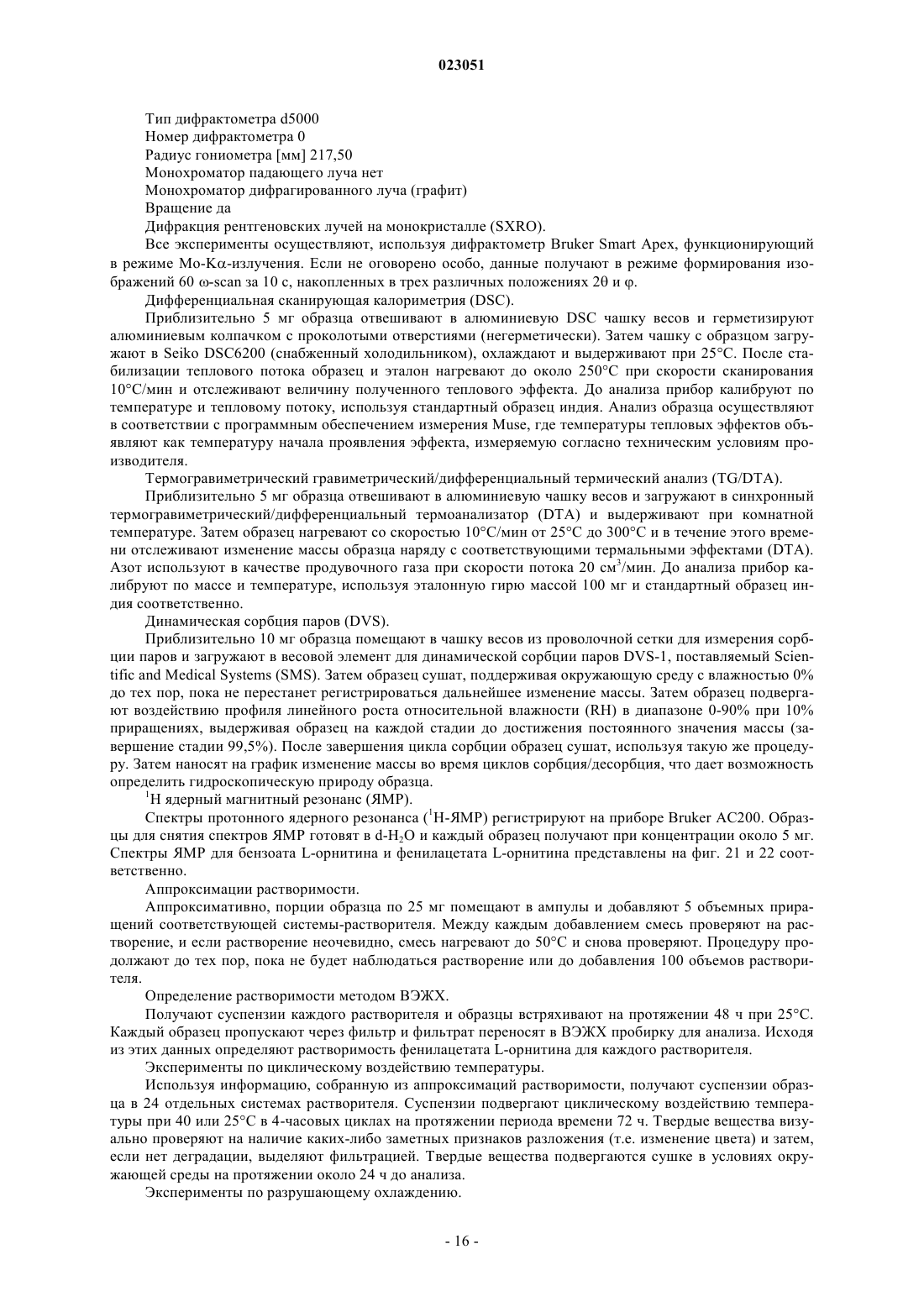 023051

Тип дифрактометра d5000

Номер дифрактометра 0

Радиус гониометра [мм] 217,50

Монохроматор падающего луча нет

Монохроматор дифрагированного луча (графит)

Вращение да

Дифракция рентгеновских лучей на монокристалле (SXRO).

Все эксперименты осуществляют, используя дифрактометр Bruker Smart Apex, функционирующий в режиме Mo-K$\alpha$-излучения. Если не оговорено особо, данные получают в режиме формирования изображений 60 $\omega$-scan за 10 с, накопленных в трех различных положениях $2\theta$ и $\varphi$.

Дифференциальная сканирующая калориметрия (DSC).

Приблизительно 5 мг образца отвешивают в алюминиевую DSC чашку весов и герметизируют алюминиевым колпачком с проколотыми отверстиями (негерметически). Затем чашку с образцом загружают в Seiko DSC6200 (снабженный холодильником), охлаждают и выдерживают при 25°C. После стабилизации теплового потока образец и эталон нагревают до около 250°C при скорости сканирования 10°C/мин и отслеживают величину полученного теплового эффекта. До анализа прибор калибруют по температуре и тепловому потоку, используя стандартный образец индия. Анализ образца осуществляют в соответствии с программным обеспечением измерения Muse, где температуры тепловых эффектов объявляют как температуру начала проявления эффекта, измеряемую согласно техническим условиям производителя.

Термогравиметрический гравиметрический/дифференциальный термический анализ (TG/DTA).

Приблизительно 5 мг образца отвешивают в алюминиевую чашку весов и загружают в синхронный термогравиметрический/дифференциальный термоанализатор (DTA) и выдерживают при комнатной температуре. Затем образец нагревают со скоростью 10°C/мин от 25°C до 300°C и в течение этого времени отслеживают изменение массы образца наряду с соответствующими термальными эффектами (DTA). Азот используют в качестве продувочного газа при скорости потока 20 см$^3$/мин. До анализа прибор калибруют по массе и температуре, используя эталонную гирю массой 100 мг и стандартный образец индия соответственно.

Динамическая сорбция паров (DVS).

Приблизительно 10 мг образца помещают в чашку весов из проволочной сетки для измерения сорбции паров и загружают в весовой элемент для динамической сорбции паров DVS-1, поставляемый Scientific and Medical Systems (SMS). Затем образец сушат, поддерживая окружающую среду с влажностью 0% до тех пор, пока не перестанет регистрироваться дальнейшее изменение массы. Затем образец подвергают воздействию профиля линейного роста относительной влажности (RH) в диапазоне 0-90% при 10% приращениях, выдерживая образец на каждой стадии до достижения постоянного значения массы (завершение стадии 99,5%). После завершения цикла сорбции образец сушат, используя такую же процедуру. Затем наносят на график изменение массы во время циклов сорбция/десорбция, что дает возможность определить гидроскопическую природу образца.

$^1$H ядерный магнитный резонанс (ЯМР).

Спектры протонного ядерного резонанса ($^1$H-ЯМР) регистрируют на приборе Bruker AC200. Образцы для снятия спектров ЯМР готовят в d-$H_2O$ и каждый образец получают при концентрации около 5 мг. Спектры ЯМР для бензоата L-орнитина и фенилацетата L-орнитина представлены на фиг. 21 и 22 соответственно.

Аппроксимации растворимости.

Аппроксимативно, порции образца по 25 мг помещают в ампулы и добавляют 5 объемных приращений соответствующей системы-растворителя. Между каждым добавлением смесь проверяют на растворение, и если растворение неочевидно, смесь нагревают до 50°C и снова проверяют. Процедуру продолжают до тех пор, пока не будет наблюдаться растворение или до добавления 100 объемов растворителя.

Определение растворимости методом ВЭЖХ.

Получают суспензии каждого растворителя и образцы встряхивают на протяжении 48 ч при 25°C. Каждый образец пропускают через фильтр и фильтрат переносят в ВЭЖХ пробирку для анализа. Исходя из этих данных определяют растворимость фенилацетата L-орнитина для каждого растворителя.

Эксперименты по циклическому воздействию температуры.

Используя информацию, собранную из аппроксимаций растворимости, получают суспензии образца в 24 отдельных системах растворителя. Суспензии подвергают циклическому воздействию температуры при 40 или 25°C в 4-часовых циклах на протяжении периода времени 72 ч. Твердые вещества визуально проверяют на наличие каких-либо заметных признаков разложения (т.е. изменение цвета) и затем, если нет деградации, выделяют фильтрацией. Твердые вещества подвергаются сушке в условиях окружающей среды на протяжении около 24 ч до анализа.

Эксперименты по разрушающему охлаждению.

- 16 -